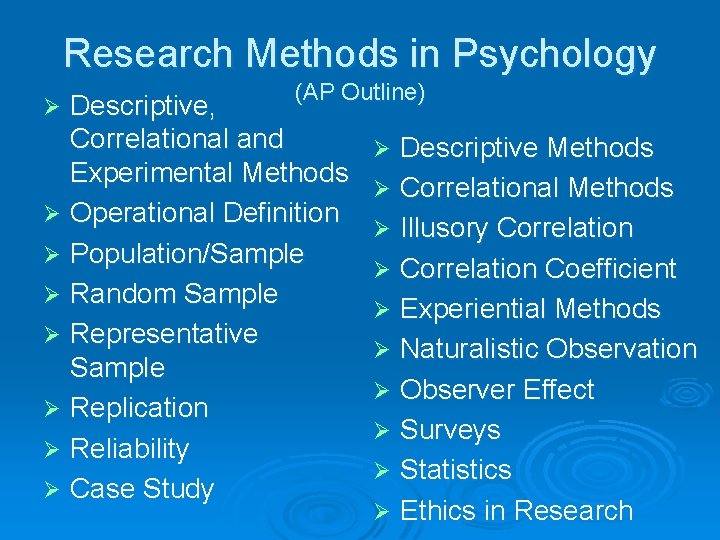 Research Methods in Psychology

(AP Outline)

➢ Descriptive, Correlational and Experimental Methods
➢ Operational Definition
➢ Population/Sample
➢ Random Sample
➢ Representative Sample
➢ Replication
➢ Reliability
➢ Case Study

➢ Descriptive Methods
➢ Correlational Methods
➢ Illusory Correlation
➢ Correlation Coefficient
➢ Experiential Methods
➢ Naturalistic Observation
➢ Observer Effect
➢ Surveys
➢ Statistics
➢ Ethics in Research